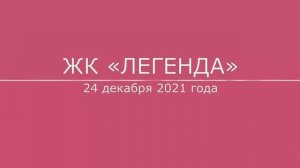 ЖК «ЛЕГЕНДА»

24 декабря 2021 года